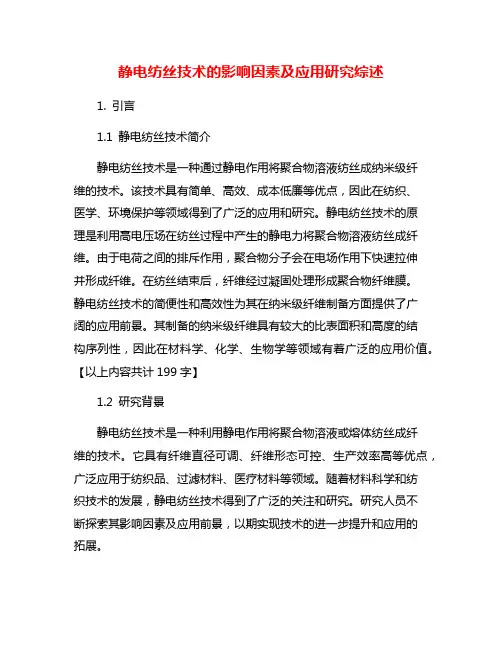 静电纺丝技术的影响因素及应用研究综述

1. 引言

1.1 静电纺丝技术简介

静电纺丝技术是一种通过静电作用将聚合物溶液纺丝成纳米级纤维的技术。该技术具有简单、高效、成本低廉等优点，因此在纺织、医学、环境保护等领域得到了广泛的应用和研究。静电纺丝技术的原理是利用高电压场在纺丝过程中产生的静电力将聚合物溶液纺丝成纤维。由于电荷之间的排斥作用，聚合物分子会在电场作用下快速拉伸并形成纤维。在纺丝结束后，纤维经过凝固处理形成聚合物纤维膜。静电纺丝技术的简便性和高效性为其在纳米级纤维制备方面提供了广阔的应用前景。其制备的纳米级纤维具有较大的比表面积和高度的结构序列性，因此在材料学、化学、生物学等领域有着广泛的应用价值。【以上内容共计 199 字】

1.2 研究背景

静电纺丝技术是一种利用静电作用将聚合物溶液或熔体纺丝成纤维的技术。它具有纤维直径可调、纤维形态可控、生产效率高等优点，广泛应用于纺织品、过滤材料、医疗材料等领域。随着材料科学和纺织技术的发展，静电纺丝技术得到了广泛的关注和研究。研究人员不断探索其影响因素及应用前景，以期实现技术的进一步提升和应用的拓展。